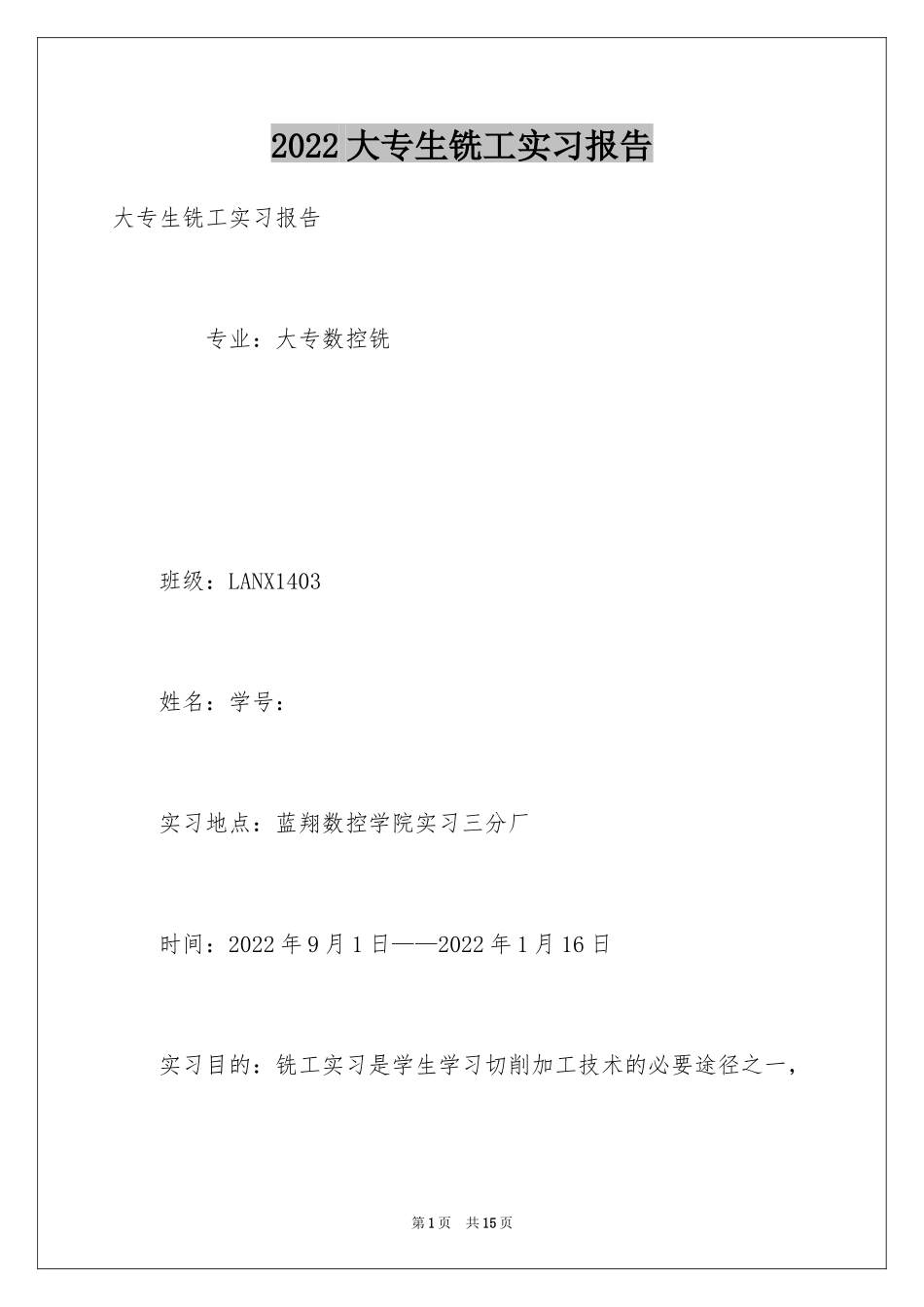 2022大专生铣工实习报告

大专生铣工实习报告

专业：大专数控铣

班级：LANX1403

姓名：学号：

实习地点：蓝翔数控学院实习三分厂

时间：2022年9月1日——2022年1月16日

实习目的：铣工实习是学生学习切削加工技术的必要途径之一，

第1页 共15页